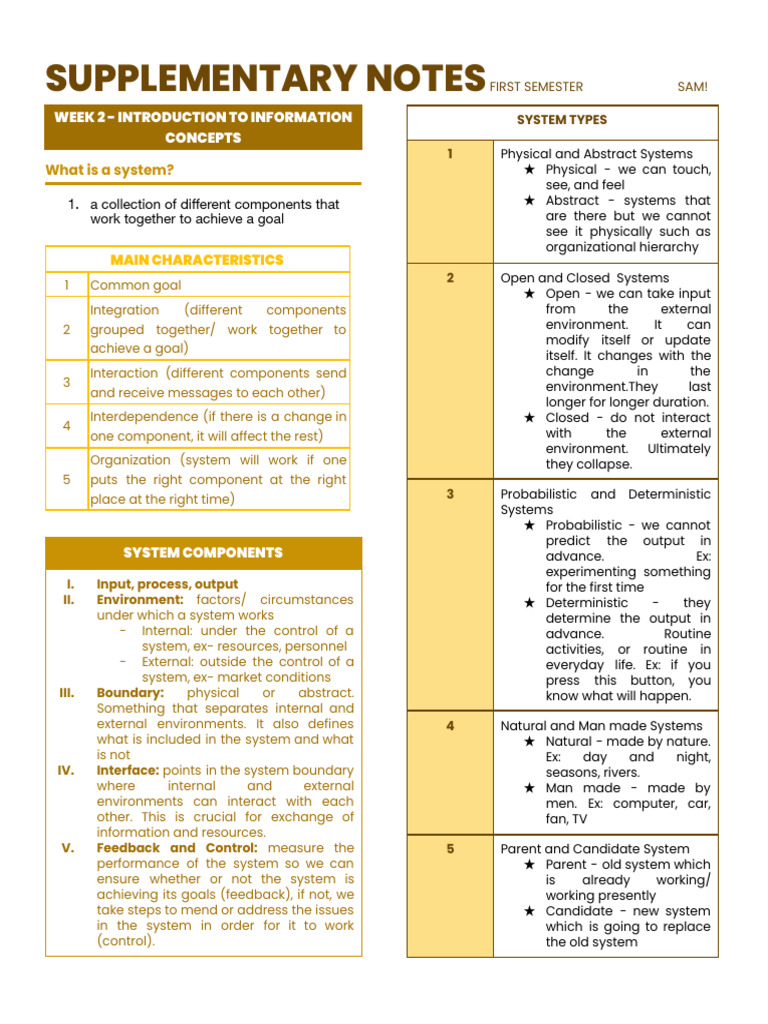 SUPPLEMENTARY NOTES FIRST SEMESTER SAM!

WEEK 2 - INTRODUCTION TO INFORMATION CONCEPTS

What is a system?

1. a collection of different components that work together to achieve a goal

| MAIN CHARACTERISTICS | |
|---|---|
| 1 | Common goal |
| 2 | Integration (different components grouped together/ work together to achieve a goal) |
| 3 | Interaction (different components send and receive messages to each other) |
| 4 | Interdependence (if there is a change in one component, it will affect the rest) |
| 5 | Organization (system will work if one puts the right component at the right place at the right time) |

SYSTEM COMPONENTS

I. Input, process, output
II. Environment: factors/ circumstances under which a system works
- Internal: under the control of a system, ex- resources, personnel
- External: outside the control of a system, ex- market conditions
III. Boundary: physical or abstract. Something that separates internal and external environments. It also defines what is included in the system and what is not
IV. Interface: points in the system boundary where internal and external environments can interact with each other. This is crucial for exchange of information and resources.
V. Feedback and Control: measure the performance of the system so we can ensure whether or not the system is achieving its goals (feedback), if not, we take steps to mend or address the issues in the system in order for it to work (control).

| SYSTEM TYPES | |
|---|---|
| 1 | Physical and Abstract Systems ★ Physical - we can touch, see, and feel ★ Abstract - systems that are there but we cannot see it physically such as organizational hierarchy |
| 2 | Open and Closed Systems ★ Open - we can take input from the external environment. It can modify itself or update itself. It changes with the change in the environment.They last longer for longer duration. ★ Closed - do not interact with the external environment. Ultimately they collapse. |
| 3 | Probabilistic and Deterministic Systems ★ Probabilistic - we cannot predict the output in advance. Ex: experimenting something for the first time ★ Deterministic - they determine the output in advance. Routine activities, or routine in everyday life. Ex: if you press this button, you know what will happen. |
| 4 | Natural and Man made Systems ★ Natural - made by nature. Ex: day and night, seasons, rivers. ★ Man made - made by men. Ex: computer, car, fan, TV |
| 5 | Parent and Candidate System ★ Parent - old system which is already working/ working presently ★ Candidate - new system which is going to replace the old system |